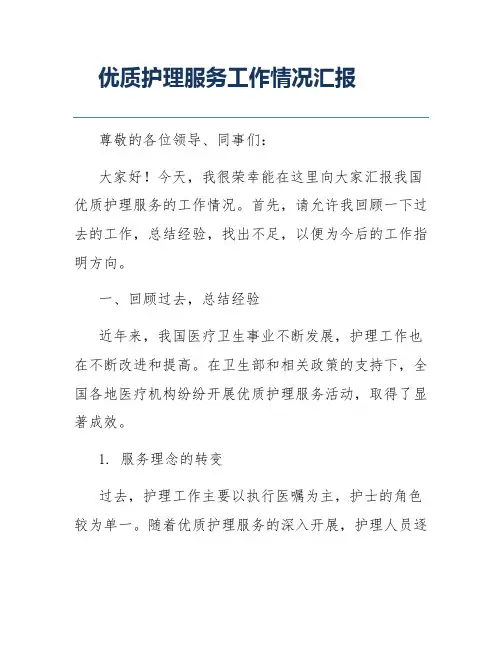 优质护理服务工作情况汇报

尊敬的各位领导、同事们：

大家好！今天，我很荣幸能在这里向大家汇报我国优质护理服务的工作情况。首先，请允许我回顾一下过去的工作，总结经验，找出不足，以便为今后的工作指明方向。

一、回顾过去，总结经验

近年来，我国医疗卫生事业不断发展，护理工作也在不断改进和提高。在卫生部和相关政策的支持下，全国各地医疗机构纷纷开展优质护理服务活动，取得了显著成效。

1. 服务理念的转变

过去，护理工作主要以执行医嘱为主，护士的角色较为单一。随着优质护理服务的深入开展，护理人员逐